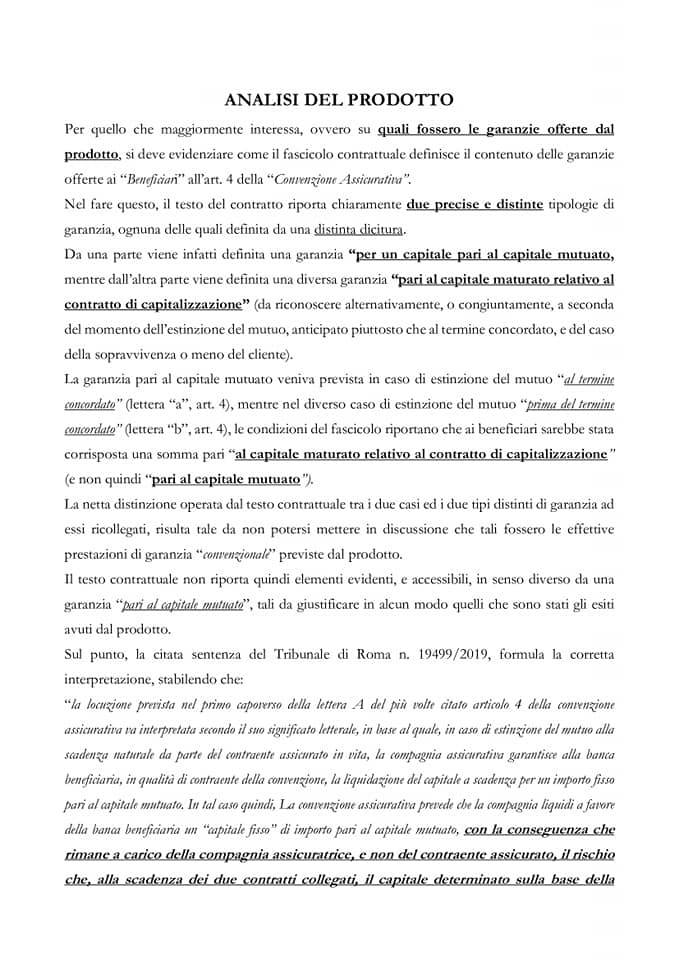 ANALISI DEL PRODOTTO

Per quello che maggiormente interessa, ovvero su quali fossero le garanzie offerte dal prodotto, si deve evidenziare come il fascicolo contrattuale definisce il contenuto delle garanzie offerte ai "Beneficiari" all'art. 4 della "Convenzione Assicurativa".

Nel fare questo, il testo del contratto riporta chiaramente due precise e distinte tipologie di garanzia, ognuna delle quali definita da una distinta dicitura.

Da una parte viene infatti definita una garanzia "per un capitale pari al capitale mutuato, mentre dall'altra parte viene definita una diversa garanzia "pari al capitale maturato relativo al contratto di capitalizzazione" (da riconoscere alternativamente, o congiuntamente, a seconda del momento dell'estinzione del mutuo, anticipato piuttosto che al termine concordato, e del caso della sopravvivenza o meno del cliente).

La garanzia pari al capitale mutuato veniva prevista in caso di estinzione del mutuo "al termine concordato" (lettera "a", art. 4), mentre nel diverso caso di estinzione del mutuo "prima del termine concordato" (lettera "b", art. 4), le condizioni del fascicolo riportano che ai beneficiari sarebbe stata corrisposta una somma pari "al capitale maturato relativo al contratto di capitalizzazione" (e non quindi "pari al capitale mutuato").

La netta distinzione operata dal testo contrattuale tra i due casi ed i due tipi distinti di garanzia ad essi ricollegati, risulta tale da non potersi mettere in discussione che tali fossero le effettive prestazioni di garanzia "convenzionale" previste dal prodotto.

Il testo contrattuale non riporta quindi elementi evidenti, e accessibili, in senso diverso da una garanzia "pari al capitale mutuato", tali da giustificare in alcun modo quelli che sono stati gli esiti avuti dal prodotto.

Sul punto, la citata sentenza del Tribunale di Roma n. 19499/2019, formula la corretta interpretazione, stabilendo che:

"la locuzione prevista nel primo capoverso della lettera A del più volte citato articolo 4 della convenzione assicurativa va interpretata secondo il suo significato letterale, in base al quale, in caso di estinzione del mutuo alla scadenza naturale da parte del contraente assicurato in vita, la compagnia assicurativa garantisce alla banca beneficiaria, in qualità di contraente della convenzione, la liquidazione del capitale a scadenza per un importo fisso pari al capitale mutuato. In tal caso quindi, La convenzione assicurativa prevede che la compagnia liquidi a favore della banca beneficiaria un "capitale fisso" di importo pari al capitale mutuato, con la conseguenza che rimane a carico della compagnia assicuratrice, e non del contraente assicurato, il rischio che, alla scadenza dei due contratti collegati, il capitale determinato sulla base della